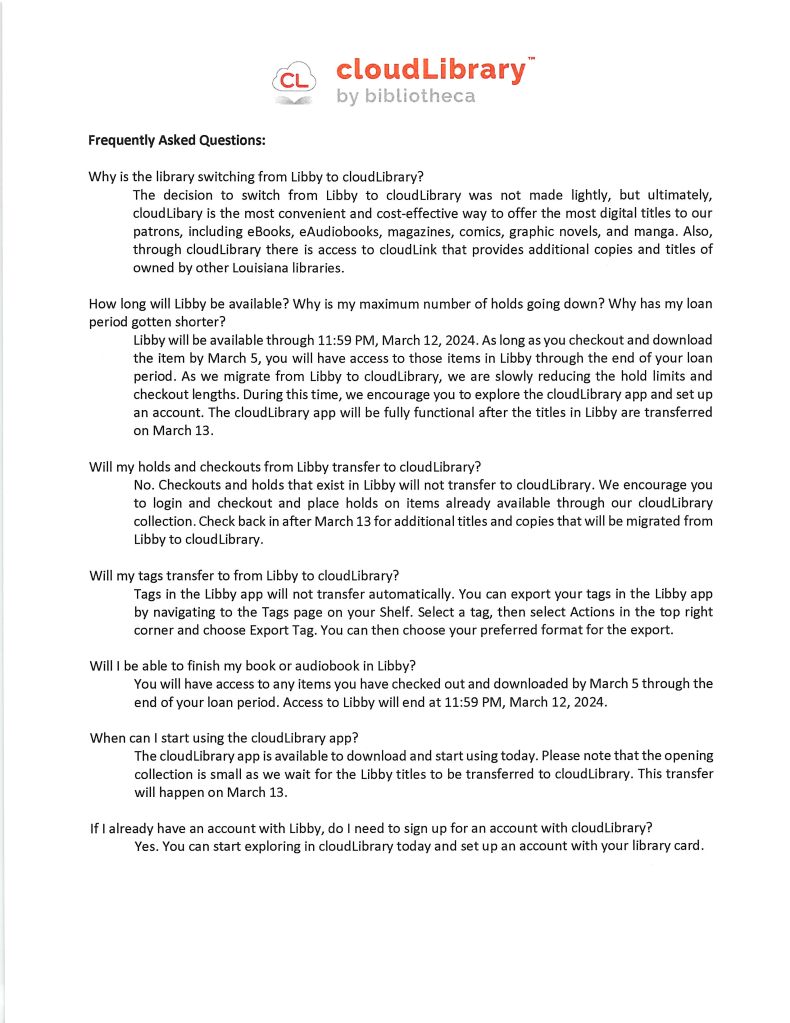 CL cloudLibrary™
by bibliotheca

Frequently Asked Questions:

Why is the library switching from Libby to cloudLibrary?

The decision to switch from Libby to cloudLibrary was not made lightly, but ultimately, cloudLibary is the most convenient and cost-effective way to offer the most digital titles to our patrons, including eBooks, eAudiobooks, magazines, comics, graphic novels, and manga. Also, through cloudLibrary there is access to cloudLink that provides additional copies and titles of owned by other Louisiana libraries.

How long will Libby be available? Why is my maximum number of holds going down? Why has my loan period gotten shorter?

Libby will be available through 11:59 PM, March 12, 2024. As long as you checkout and download the item by March 5, you will have access to those items in Libby through the end of your loan period. As we migrate from Libby to cloudLibrary, we are slowly reducing the hold limits and checkout lengths. During this time, we encourage you to explore the cloudLibrary app and set up an account. The cloudLibrary app will be fully functional after the titles in Libby are transferred on March 13.

Will my holds and checkouts from Libby transfer to cloudLibrary?

No. Checkouts and holds that exist in Libby will not transfer to cloudLibrary. We encourage you to login and checkout and place holds on items already available through our cloudLibrary collection. Check back in after March 13 for additional titles and copies that will be migrated from Libby to cloudLibrary.

Will my tags transfer to from Libby to cloudLibrary?

Tags in the Libby app will not transfer automatically. You can export your tags in the Libby app by navigating to the Tags page on your Shelf. Select a tag, then select Actions in the top right corner and choose Export Tag. You can then choose your preferred format for the export.

Will I be able to finish my book or audiobook in Libby?

You will have access to any items you have checked out and downloaded by March 5 through the end of your loan period. Access to Libby will end at 11:59 PM, March 12, 2024.

When can I start using the cloudLibrary app?

The cloudLibrary app is available to download and start using today. Please note that the opening collection is small as we wait for the Libby titles to be transferred to cloudLibrary. This transfer will happen on March 13.

If I already have an account with Libby, do I need to sign up for an account with cloudLibrary?

Yes. You can start exploring in cloudLibrary today and set up an account with your library card.